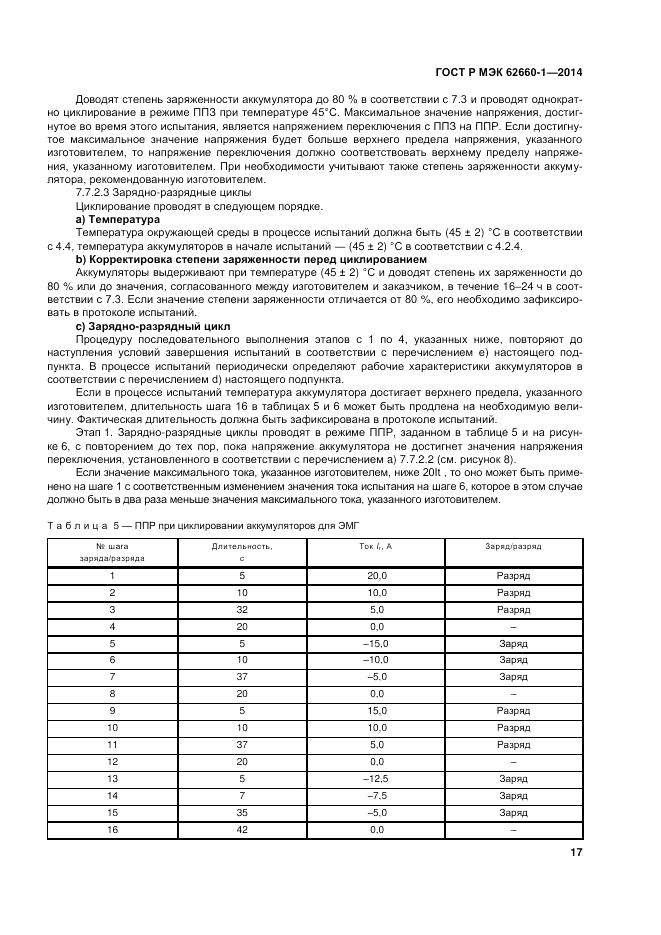 ГОСТ Р МЭК 62660-1—2014

Доводят степень заряженности аккумулятора до 80 % в соответствии с 7.3 и проводят однократно циклирование в режиме ППЗ при температуре 45°С. Максимальное значение напряжения, достигнутое во время этого испытания, является напряжением переключения с ППЗ на ППР. Если достигнутое максимальное значение напряжения будет больше верхнего предела напряжения, указанного изготовителем, то напряжение переключения должно соответствовать верхнему пределу напряжения, указанному изготовителем. При необходимости учитывают также степень заряженности аккумулятора, рекомендованную изготовителем.

7.7.2.3 Зарядно-разрядные циклы

Циклирование проводят в следующем порядке.

а) Температура

Температура окружающей среды в процессе испытаний должна быть (45 ± 2) °С в соответствии с 4.4, температура аккумуляторов в начале испытаний — (45 ± 2) °С в соответствии с 4.2.4.

b) Корректировка степени заряженности перед циклированием

Аккумуляторы выдерживают при температуре (45 ± 2) °С и доводят степень их заряженности до 80 % или до значения, согласованного между изготовителем и заказчиком, в течение 16–24 ч в соответствии с 7.3. Если значение степени заряженности отличается от 80 %, его необходимо зафиксировать в протоколе испытаний.

с) Зарядно-разрядный цикл

Процедуру последовательного выполнения этапов с 1 по 4, указанных ниже, повторяют до наступления условий завершения испытаний в соответствии с перечислением е) настоящего подпункта. В процессе испытаний периодически определяют рабочие характеристики аккумуляторов в соответствии с перечислением d) настоящего подпункта.

Если в процессе испытаний температура аккумулятора достигает верхнего предела, указанного изготовителем, длительность шага 16 в таблицах 5 и 6 может быть продлена на необходимую величину. Фактическая длительность должна быть зафиксирована в протоколе испытаний.

Этап 1. Зарядно-разрядные циклы проводят в режиме ППР, заданном в таблице 5 и на рисунке 6, с повторением до тех пор, пока напряжение аккумулятора не достигнет значения напряжения переключения, установленного в соответствии с перечислением а) 7.7.2.2 (см. рисунок 8).

Если значение максимального тока, указанное изготовителем, ниже 20It , то оно может быть применено на шаге 1 с соответственным изменением значения тока испытания на шаге 6, которое в этом случае должно быть в два раза меньше значения максимального тока, указанного изготовителем.

Таблица 5 — ППР при циклировании аккумуляторов для ЭМГ

| № шага заряда/разряда | Длительность, с | Ток $I_t$, А | Заряд/разряд |
|---|---|---|---|
| 1 | 5 | 20,0 | Разряд |
| 2 | 10 | 10,0 | Разряд |
| 3 | 32 | 5,0 | Разряд |
| 4 | 20 | 0,0 | – |
| 5 | 5 | –15,0 | Заряд |
| 6 | 10 | –10,0 | Заряд |
| 7 | 37 | –5,0 | Заряд |
| 8 | 20 | 0,0 | – |
| 9 | 5 | 15,0 | Разряд |
| 10 | 10 | 10,0 | Разряд |
| 11 | 37 | 5,0 | Разряд |
| 12 | 20 | 0,0 | – |
| 13 | 5 | –12,5 | Заряд |
| 14 | 7 | –7,5 | Заряд |
| 15 | 35 | –5,0 | Заряд |
| 16 | 42 | 0,0 | – |

17